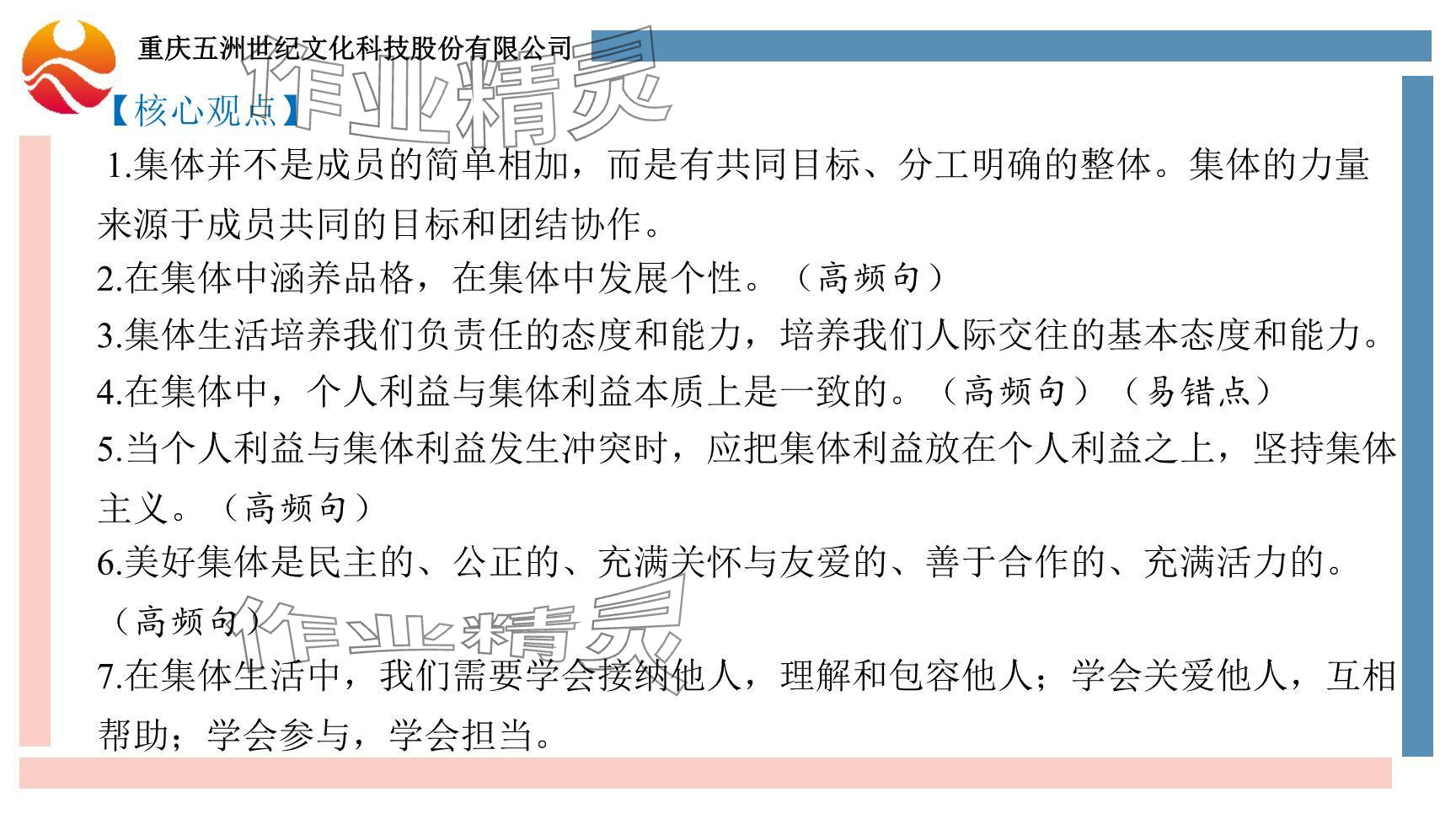 重庆五洲世纪文化科技股份有限公司

【核心观点】

1.集体并不是成员的简单相加，而是有共同目标、分工明确的整体。集体的力量来源于成员共同的目标和团结协作。

2.在集体中涵养品格，在集体中发展个性。（高频句）

3.集体生活培养我们负责任的态度和能力，培养我们人际交往的基本态度和能力。

4.在集体中，个人利益与集体利益本质上是一致的。（高频句）（易错点）

5.当个人利益与集体利益发生冲突时，应把集体利益放在个人利益之上，坚持集体主义。（高频句）

6.美好集体是民主的、公正的、充满关怀与友爱的、善于合作的、充满活力的。（高频句）

7.在集体生活中，我们需要学会接纳他人，理解和包容他人；学会关爱他人，互相帮助；学会参与，学会担当。

作业精灵